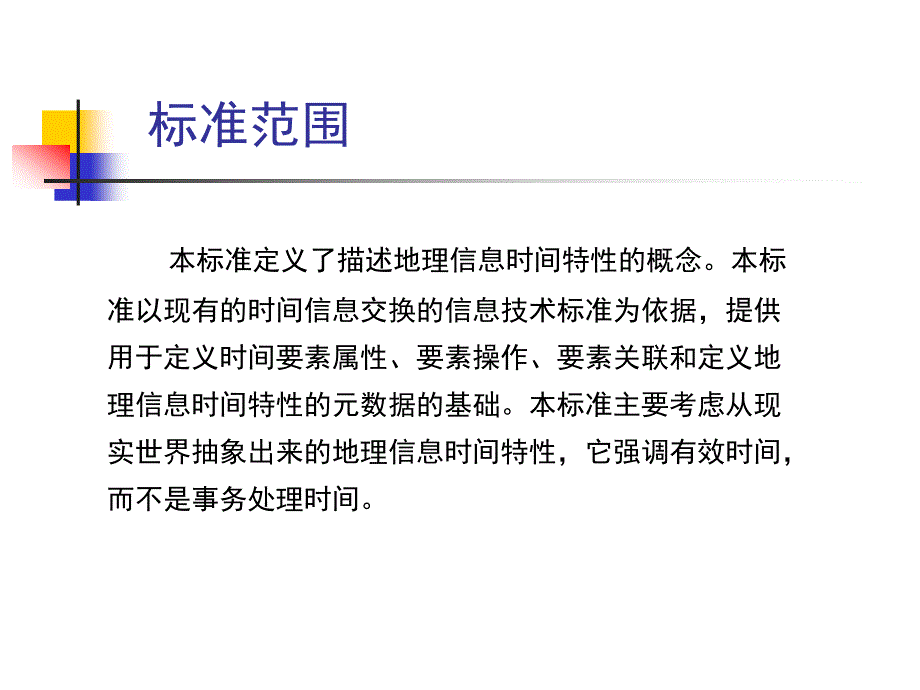 标准范围

本标准定义了描述地理信息时间特性的概念。本标准以现有的时间信息交换的信息技术标准为依据，提供用于定义时间要素属性、要素操作、要素关联和定义地理信息时间特性的元数据的基础。本标准主要考虑从现实世界抽象出来的地理信息时间特性，它强调有效时间，而不是事务处理时间。